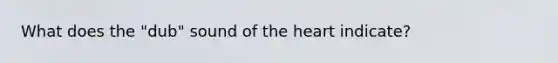 What does the "dub" sound of the heart indicate?